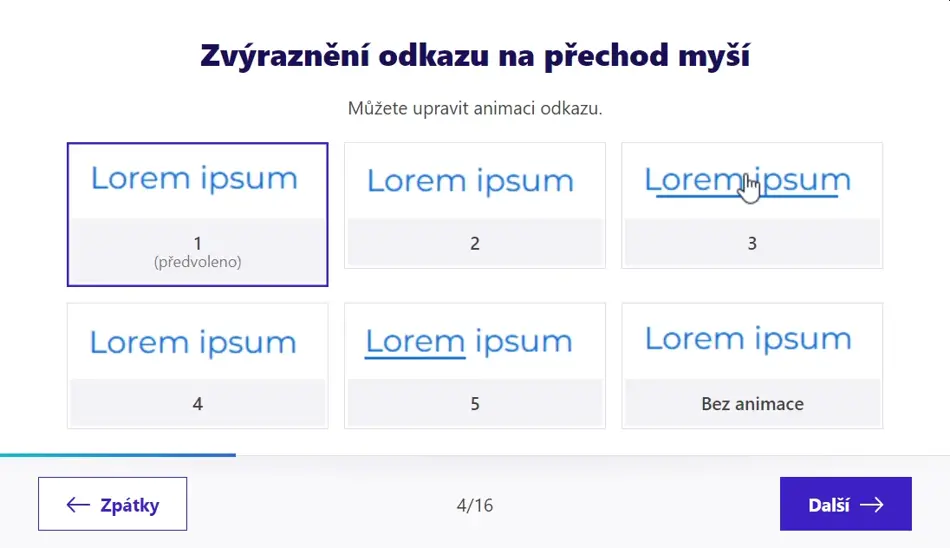 Zvýraznění odkazu na přechod myší

Můžete upravit animaci odkazu.

Lorem ipsum
1
(předvoleno)

Lorem ipsum
2

Lorem ipsum
3

Lorem ipsum
4

Lorem ipsum
5

Lorem ipsum
Bez animace

← Zpátky

4/16

Další →